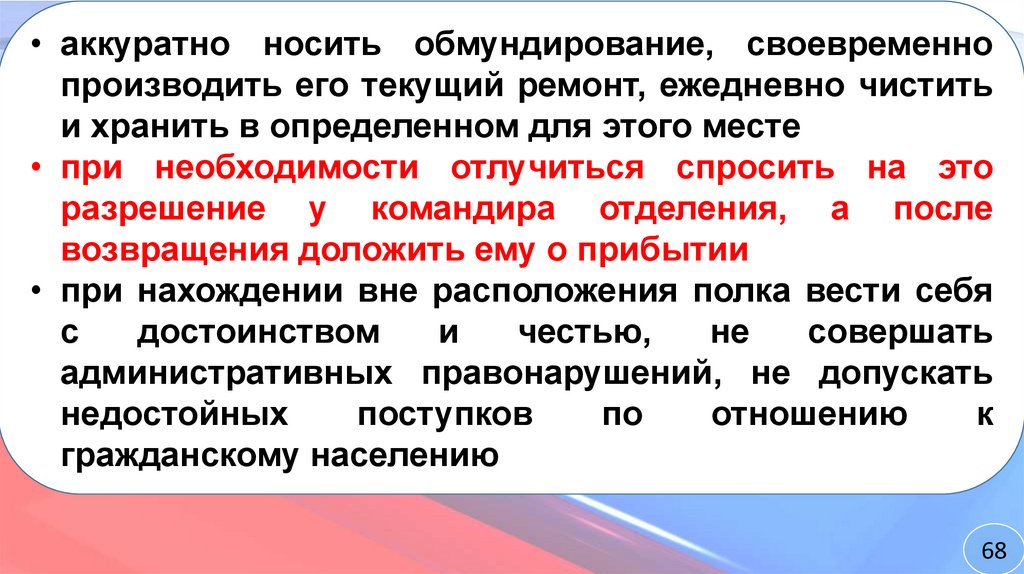 • аккуратно носить обмундирование, своевременно производить его текущий ремонт, ежедневно чистить и хранить в определенном для этого месте

• при необходимости отлучиться спросить на это разрешение у командира отделения, а после возвращения доложить ему о прибытии

• при нахождении вне расположения полка вести себя с достоинством и честью, не совершать административных правонарушений, не допускать недостойных поступков по отношению к гражданскому населению

68